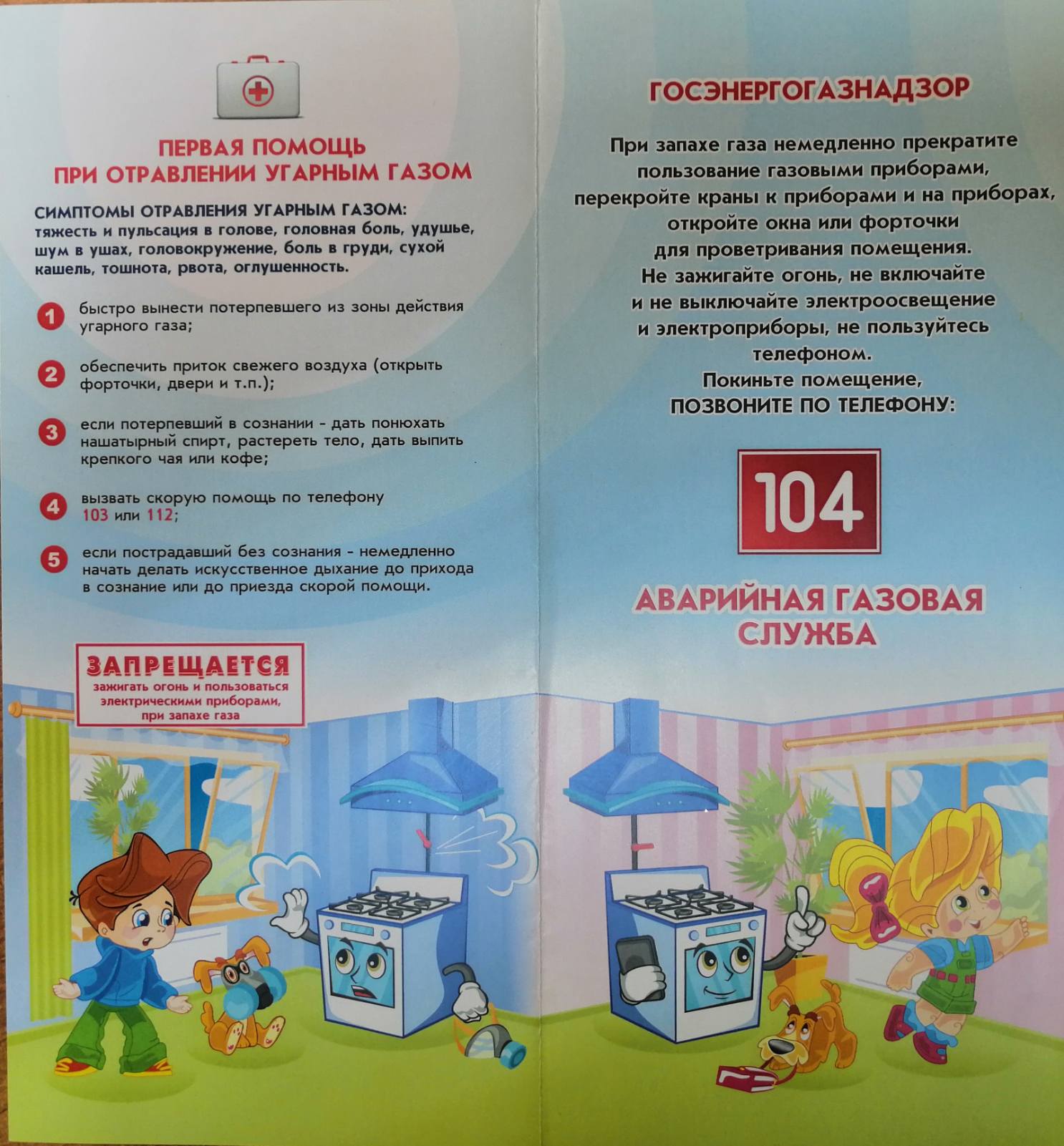 ПЕРВАЯ ПОМОЩЬ
ПРИ ОТРАВЛЕНИИ УГАРНЫМ ГАЗОМ

СИМПТОМЫ ОТРАВЛЕНИЯ УГАРНЫМ ГАЗОМ: тяжесть и пульсация в голове, головная боль, удушье, шум в ушах, головокружение, боль в груди, сухой кашель, тошнота, рвота, оглушенность.

1 быстро вынести потерпевшего из зоны действия угарного газа;

2 обеспечить приток свежего воздуха (открыть форточки, двери и т.п.);

3 если потерпевший в сознании - дать понюхать нашатырный спирт, растереть тело, дать выпить крепкого чая или кофе;

4 вызвать скорую помощь по телефону 103 или 112;

5 если пострадавший без сознания - немедленно начать делать искусственное дыхание до прихода в сознание или до приезда скорой помощи.

ЗАПРЕЩАЕТСЯ
зажигать огонь и пользоваться электрическими приборами, при запахе газа

ГОСЭНЕРГОГАЗНАДЗОР

При запахе газа немедленно прекратите пользование газовыми приборами, перекройте краны к приборами и на приборах, откройте окна или форточки для проветривания помещения.
Не зажигайте огонь, не включайте и не выключайте электроосвещение и электроприборы, не пользуйтесь телефоном.
Покиньте помещение,
ПОЗВОНИТЕ ПО ТЕЛЕФОНУ:

104

АВАРИЙНАЯ ГАЗОВАЯ СЛУЖБА